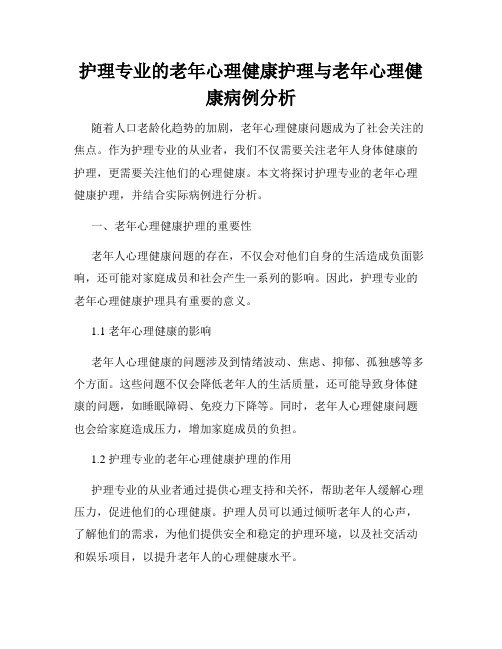 护理专业的老年心理健康护理与老年心理健康病例分析

随着人口老龄化趋势的加剧，老年心理健康问题成为了社会关注的焦点。作为护理专业的从业者，我们不仅需要关注老年人身体健康的护理，更需要关注他们的心理健康。本文将探讨护理专业的老年心理健康护理，并结合实际病例进行分析。

一、老年心理健康护理的重要性

老年人心理健康问题的存在，不仅会对他们自身的生活造成负面影响，还可能对家庭成员和社会产生一系列的影响。因此，护理专业的老年心理健康护理具有重要的意义。

1.1 老年心理健康的影响

老年人心理健康的问题涉及到情绪波动、焦虑、抑郁、孤独感等多个方面。这些问题不仅会降低老年人的生活质量，还可能导致身体健康的问题，如睡眠障碍、免疫力下降等。同时，老年人心理健康问题也会给家庭造成压力，增加家庭成员的负担。

1.2 护理专业的老年心理健康护理的作用

护理专业的从业者通过提供心理支持和关怀，帮助老年人缓解心理压力，促进他们的心理健康。护理人员可以通过倾听老年人的心声，了解他们的需求，为他们提供安全和稳定的护理环境，以及社交活动和娱乐项目，以提升老年人的心理健康水平。